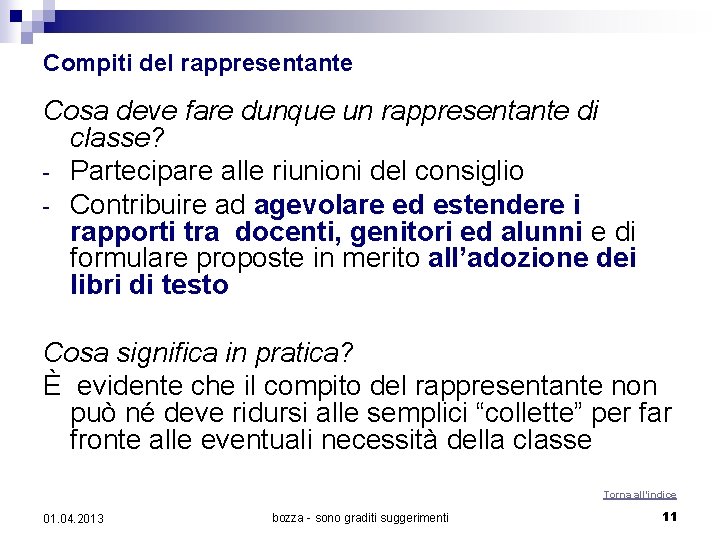 Compiti del rappresentante

Cosa deve fare dunque un rappresentante di classe?

- Partecipare alle riunioni del consiglio
- Contribuire ad agevolare ed estendere i rapporti tra docenti, genitori ed alunni e di formulare proposte in merito all'adozione dei libri di testo

Cosa significa in pratica?

È evidente che il compito del rappresentante non può né deve ridursi alle semplici "collette" per far fronte alle eventuali necessità della classe

Torna all'indice

01.04.2013 bozza - sono graditi suggerimenti 11